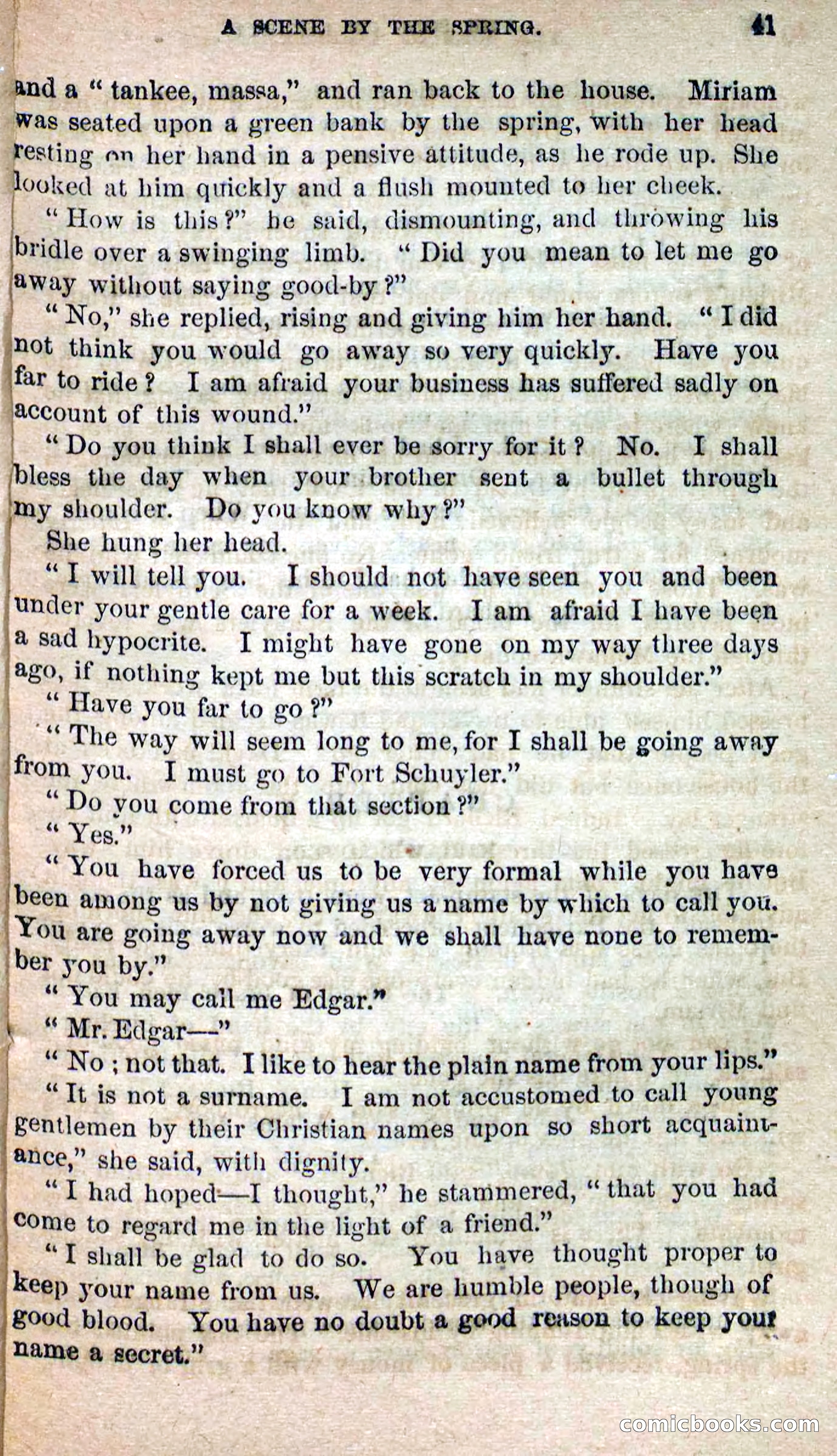 A SCENE BY THE SPRING. 41

and a "tankee, massa," and ran back to the house. Miriam was seated upon a green bank by the spring, with her head resting on her hand in a pensive attitude, as he rode up. She looked at him quickly and a flush mounted to her cheek.

"How is this?" he said, dismounting, and throwing his bridle over a swinging limb. "Did you mean to let me go away without saying good-by?"

"No," she replied, rising and giving him her hand. "I did not think you would go away so very quickly. Have you far to ride? I am afraid your business has suffered sadly on account of this wound."

"Do you think I shall ever be sorry for it? No. I shall bless the day when your brother sent a bullet through my shoulder. Do you know why?"

She hung her head.

"I will tell you. I should not have seen you and been under your gentle care for a week. I am afraid I have been a sad hypocrite. I might have gone on my way three days ago, if nothing kept me but this scratch in my shoulder."

"Have you far to go?"

"The way will seem long to me, for I shall be going away from you. I must go to Fort Schuyler."

"Do you come from that section?"

"Yes."

"You have forced us to be very formal while you have been among us by not giving us a name by which to call you. You are going away now and we shall have none to remember you by."

"You may call me Edgar."

"Mr. Edgar—"

"No; not that. I like to hear the plain name from your lips."

"It is not a surname. I am not accustomed to call young gentlemen by their Christian names upon so short acquaintance," she said, with dignity.

"I had hoped—I thought," he stammered, "that you had come to regard me in the light of a friend."

"I shall be glad to do so. You have thought proper to keep your name from us. We are humble people, though of good blood. You have no doubt a good reason to keep your name a secret."

comicbooks.com